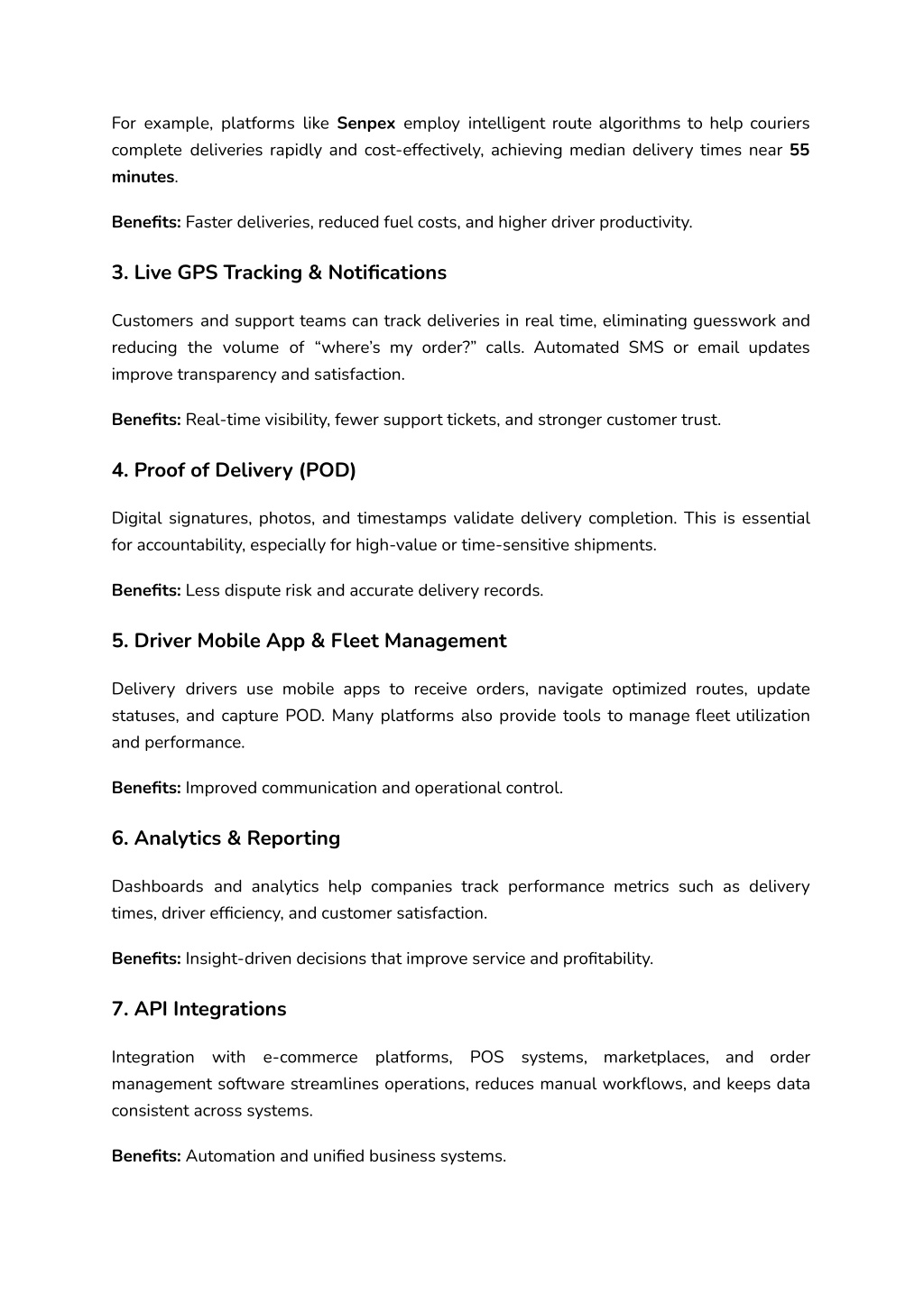 For example, platforms like Senpex employ intelligent route algorithms to help couriers complete deliveries rapidly and cost-effectively, achieving median delivery times near 55 minutes.

Benefits: Faster deliveries, reduced fuel costs, and higher driver productivity.

3. Live GPS Tracking & Notifications

Customers and support teams can track deliveries in real time, eliminating guesswork and reducing the volume of "where's my order?" calls. Automated SMS or email updates improve transparency and satisfaction.

Benefits: Real-time visibility, fewer support tickets, and stronger customer trust.

4. Proof of Delivery (POD)

Digital signatures, photos, and timestamps validate delivery completion. This is essential for accountability, especially for high-value or time-sensitive shipments.

Benefits: Less dispute risk and accurate delivery records.

5. Driver Mobile App & Fleet Management

Delivery drivers use mobile apps to receive orders, navigate optimized routes, update statuses, and capture POD. Many platforms also provide tools to manage fleet utilization and performance.

Benefits: Improved communication and operational control.

6. Analytics & Reporting

Dashboards and analytics help companies track performance metrics such as delivery times, driver efficiency, and customer satisfaction.

Benefits: Insight-driven decisions that improve service and profitability.

7. API Integrations

Integration with e-commerce platforms, POS systems, marketplaces, and order management software streamlines operations, reduces manual workflows, and keeps data consistent across systems.

Benefits: Automation and unified business systems.